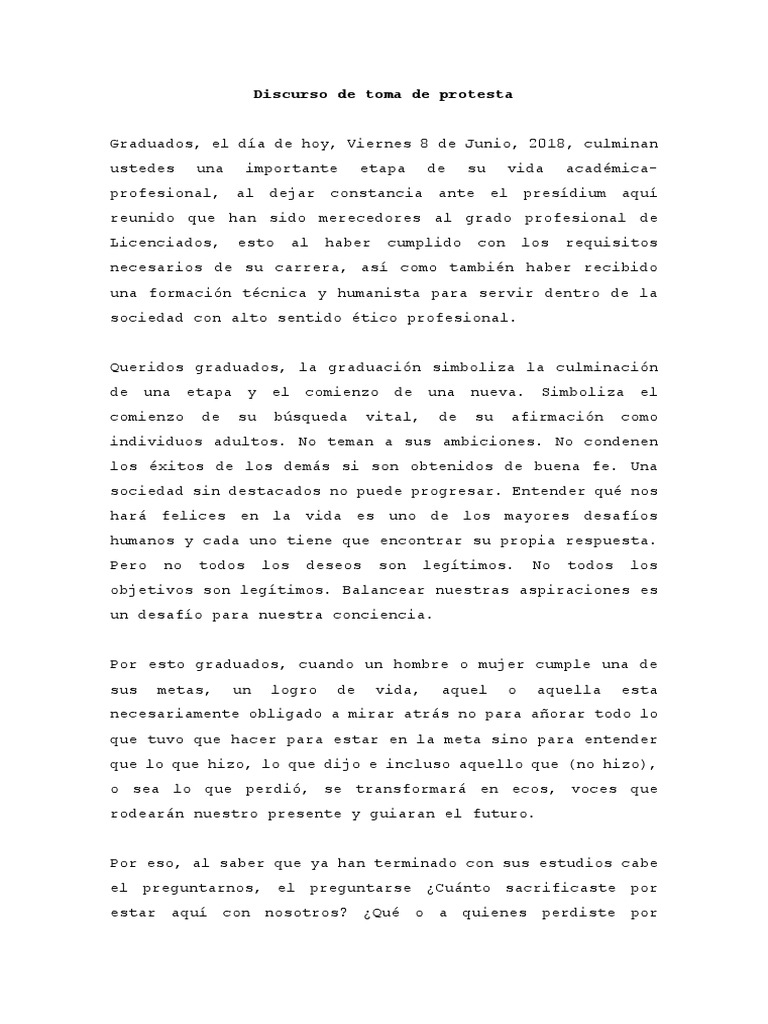 Discurso de toma de protesta

Graduados, el día de hoy, Viernes 8 de Junio, 2018, culminan ustedes una importante etapa de su vida académica-profesional, al dejar constancia ante el presídium aquí reunido que han sido merecedores al grado profesional de Licenciados, esto al haber cumplido con los requisitos necesarios de su carrera, así como también haber recibido una formación técnica y humanista para servir dentro de la sociedad con alto sentido ético profesional.

Queridos graduados, la graduación simboliza la culminación de una etapa y el comienzo de una nueva. Simboliza el comienzo de su búsqueda vital, de su afirmación como individuos adultos. No teman a sus ambiciones. No condenen los éxitos de los demás si son obtenidos de buena fe. Una sociedad sin destacados no puede progresar. Entender qué nos hará felices en la vida es uno de los mayores desafíos humanos y cada uno tiene que encontrar su propia respuesta. Pero no todos los deseos son legítimos. No todos los objetivos son legítimos. Balancear nuestras aspiraciones es un desafío para nuestra conciencia.

Por esto graduados, cuando un hombre o mujer cumple una de sus metas, un logro de vida, aquel o aquella esta necesariamente obligado a mirar atrás no para añorar todo lo que tuvo que hacer para estar en la meta sino para entender que lo que hizo, lo que dijo e incluso aquello que (no hizo), o sea lo que perdió, se transformará en ecos, voces que rodearán nuestro presente y guiaran el futuro.

Por eso, al saber que ya han terminado con sus estudios cabe el preguntarnos, el preguntarse ¿Cuánto sacrificaste por estar aquí con nosotros? ¿Qué o a quienes perdiste por